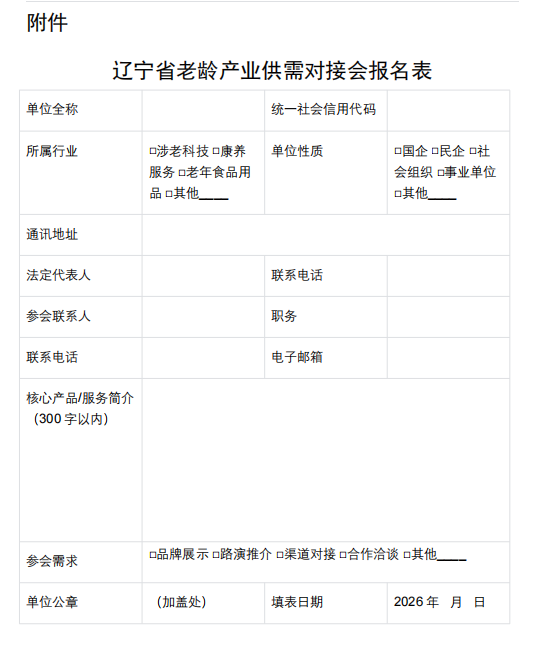 附件

辽宁省老龄产业供需对接会报名表

| 单位全称 | | 统一社会信用代码 | |
|---|---|---|---|
| 所属行业 | □涉老科技 □康养服务 □老年食品用品 □其他____ | 单位性质 | □国企 □民企 □社会组织 □事业单位 □其他____ |
| 通讯地址 | | | |
| 法定代表人 | | 联系电话 | |
| 参会联系人 | | 职务 | |
| 联系电话 | | 电子邮箱 | |
| 核心产品/服务简介（300 字以内） | | | |
| 参会需求 | □品牌展示 □路演推介 □渠道对接 □合作洽谈 □其他____ | | |
| 单位公章 | （加盖处） | 填表日期 | 2026 年 月 日 |